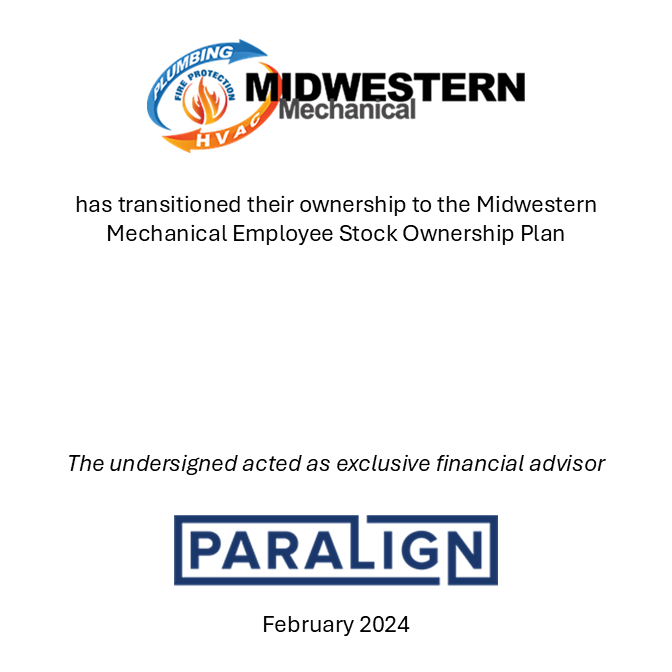 PLUMBING
FIRE PROTECTION
HVAC
MIDWESTERN
Mechanical

has transitioned their ownership to the Midwestern Mechanical Employee Stock Ownership Plan

The undersigned acted as exclusive financial advisor

PARALIGN

February 2024